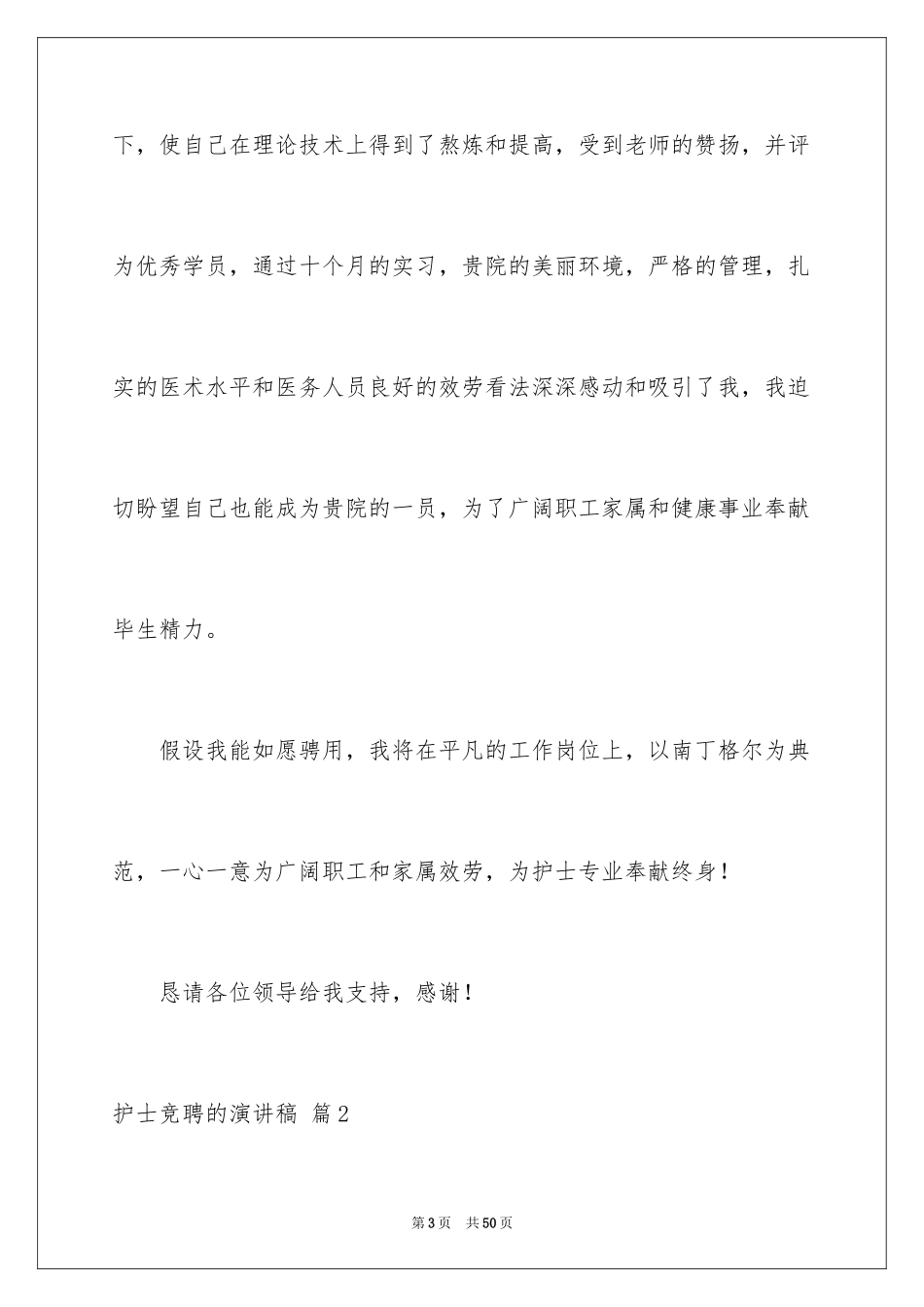 下，使自己在理论技术上得到了熬炼和提高，受到老师的赞扬，并评为优秀学员，通过十个月的实习，贵院的美丽环境，严格的管理，扎实的医术水平和医务人员良好的效劳看法深深感动和吸引了我，我迫切盼望自己也能成为贵院的一员，为了广阔职工家属和健康事业奉献毕生精力。

假设我能如愿聘用，我将在平凡的工作岗位上，以南丁格尔为典范，一心一意为广阔职工和家属效劳，为护士专业奉献终身！

恳请各位领导给我支持，感谢！

护士竞聘的演讲稿 篇2

第3页 共50页